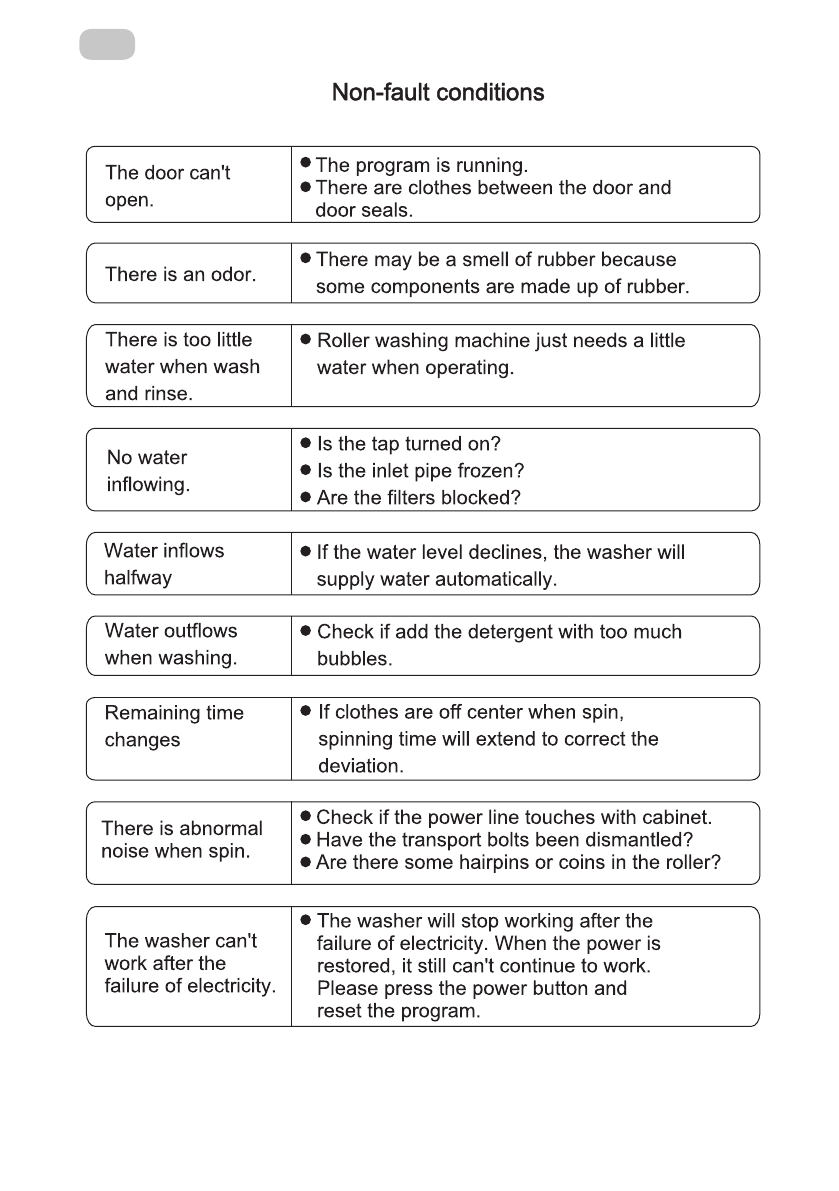 Non-fault conditions

| | |
|---|---|
| The door can't open. | ● The program is running. ● There are clothes between the door and door seals. |
| There is an odor. | ● There may be a smell of rubber because some components are made up of rubber. |
| There is too little water when wash and rinse. | ● Roller washing machine just needs a little water when operating. |
| No water inflowing. | ● Is the tap turned on? ● Is the inlet pipe frozen? ● Are the filters blocked? |
| Water inflows halfway | ● If the water level declines, the washer will supply water automatically. |
| Water outflows when washing. | ● Check if add the detergent with too much bubbles. |
| Remaining time changes | ● If clothes are off center when spin, spinning time will extend to correct the deviation. |
| There is abnormal noise when spin. | ● Check if the power line touches with cabinet. ● Have the transport bolts been dismantled? ● Are there some hairpins or coins in the roller? |
| The washer can't work after the failure of electricity. | ● The washer will stop working after the failure of electricity. When the power is restored, it still can't continue to work. Please press the power button and reset the program. |